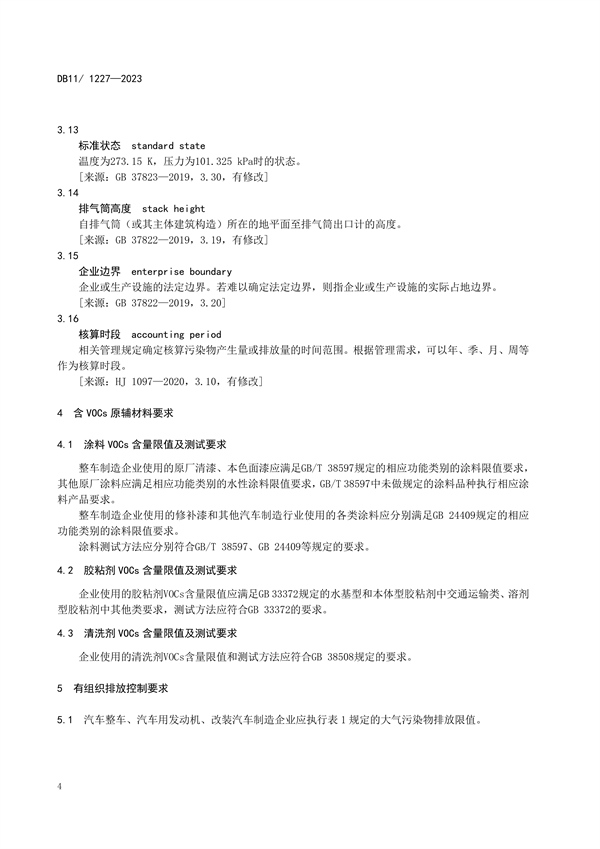 DB11/ 1227—2023

3.13
标准状态　standard state
温度为273.15 K，压力为101.325 kPa时的状态。
［来源：GB 37823—2019，3.30，有修改］

3.14
排气筒高度　stack height
自排气筒（或其主体建筑构造）所在的地平面至排气筒出口计的高度。
［来源：GB 37822—2019，3.19，有修改］

3.15
企业边界　enterprise boundary
企业或生产设施的法定边界。若难以确定法定边界，则指企业或生产设施的实际占地边界。
［来源：GB 37822—2019，3.20］

3.16
核算时段　accounting period
相关管理规定确定核算污染物产生量或排放量的时间范围。根据管理需求，可以年、季、月、周等作为核算时段。
［来源：HJ 1097—2020，3.10，有修改］

4　含 VOCs 原辅材料要求

4.1　涂料 VOCs 含量限值及测试要求

整车制造企业使用的原厂清漆、本色面漆应满足GB/T 38597规定的相应功能类别的涂料限值要求，其他原厂涂料应满足相应功能类别的水性涂料限值要求，GB/T 38597中未做规定的涂料品种执行相应涂料产品要求。

整车制造企业使用的修补漆和其他汽车制造行业使用的各类涂料应分别满足GB 24409规定的相应功能类别的涂料限值要求。

涂料测试方法应分别符合GB/T 38597、GB 24409等规定的要求。

4.2　胶粘剂 VOCs 含量限值及测试要求

企业使用的胶粘剂VOCs含量限值应满足GB 33372规定的水基型和本体型胶粘剂中交通运输类、溶剂型胶粘剂中其他类要求，测试方法应符合GB 33372的要求。

4.3　清洗剂 VOCs 含量限值及测试要求

企业使用的清洗剂VOCs含量限值和测试方法应符合GB 38508规定的要求。

5　有组织排放控制要求

5.1　汽车整车、汽车用发动机、改装汽车制造企业应执行表 1 规定的大气污染物排放限值。

4